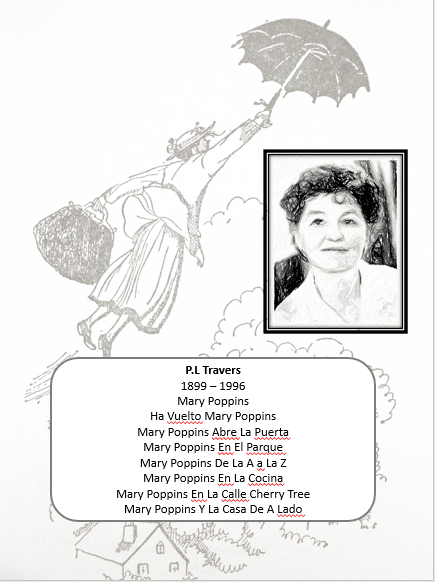 P.L Travers
1899 – 1996
Mary Poppins
Ha Vuelto Mary Poppins
Mary Poppins Abre La Puerta
Mary Poppins En El Parque
Mary Poppins De La A a La Z
Mary Poppins En La Cocina
Mary Poppins En La Calle Cherry Tree
Mary Poppins Y La Casa De A Lado